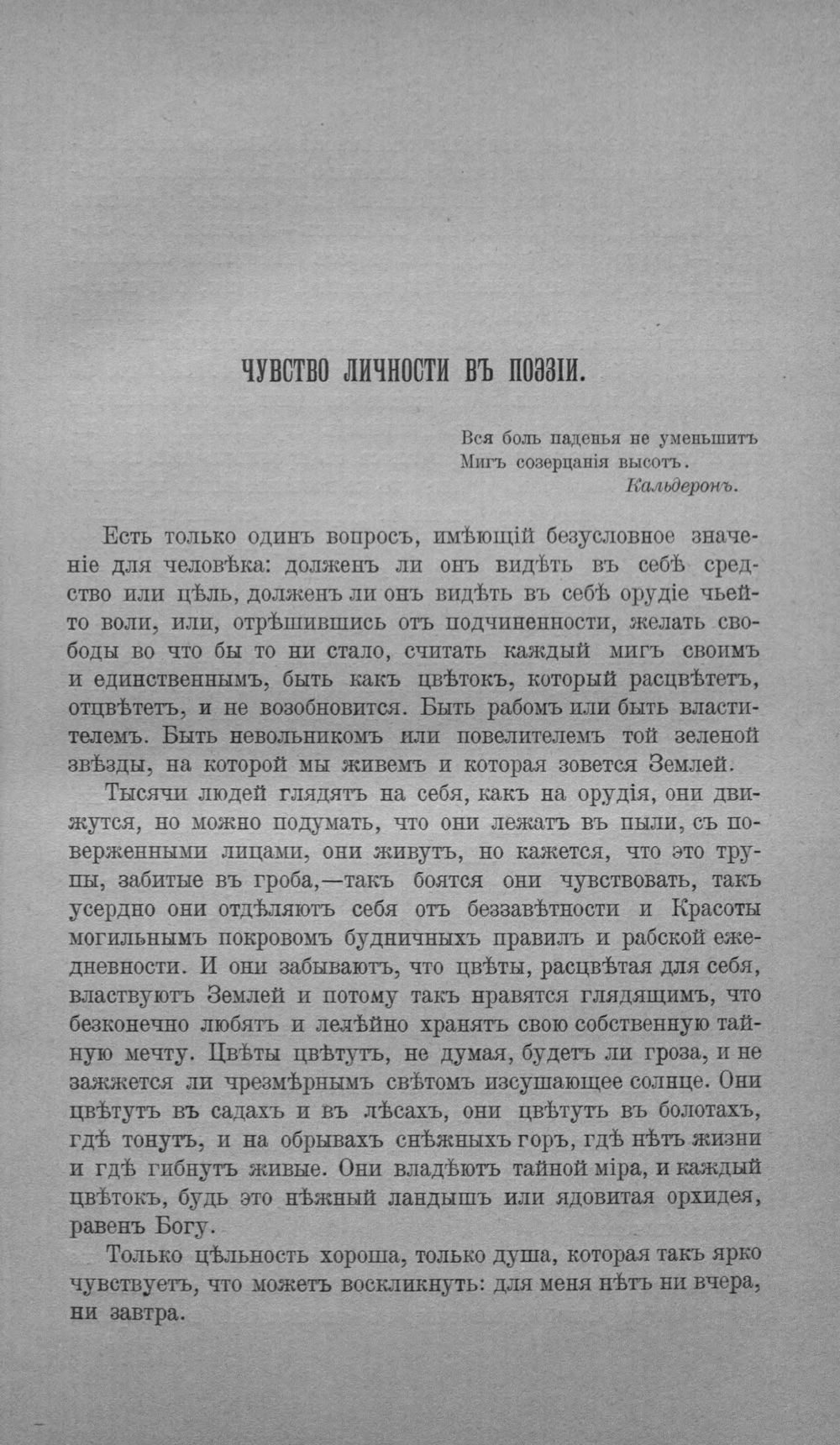 ЧУВСТВО ЛИЧНОСТИ ВЪ ПОЭЗІИ.

Вся боль паденья не уменьшитъ
Мигъ созерцанія высотъ.
Кальдеронъ.

Есть только одинъ вопросъ, имѣющій безусловное значеніе для человѣка: долженъ ли онъ видѣть въ себѣ средство или цѣль, долженъ ли онъ видѣть въ себѣ орудіе чьей-то воли, или, отрѣшившись отъ подчиненности, желать свободы во что бы то ни стало, считать каждый мигъ своимъ и единственнымъ, быть какъ цвѣтокъ, который расцвѣтетъ, отцвѣтетъ, и не возобновится. Быть рабомъ или быть властителемъ. Быть невольникомъ или повелителемъ той зеленой звѣзды, на которой мы живемъ и которая зовется Землей.

Тысячи людей глядятъ на себя, какъ на орудія, они движутся, но можно подумать, что они лежатъ въ пыли, съ поверженными лицами, они живутъ, но кажется, что это трупы, забитые въ гроба,—такъ боятся они чувствовать, такъ усердно они отдѣляютъ себя отъ беззавѣтности и Красоты могильнымъ покровомъ будничныхъ правилъ и рабской ежедневности. И они забываютъ, что цвѣты, расцвѣтая для себя, властвуютъ Землей и потому такъ нравятся глядящимъ, что безконечно любятъ и лелѣйно хранятъ свою собственную тайную мечту. Цвѣты цвѣтутъ, не думая, будетъ ли гроза, и не зажжется ли чрезмѣрнымъ свѣтомъ изсушающее солнце. Они цвѣтутъ въ садахъ и въ лѣсахъ, они цвѣтутъ въ болотахъ, гдѣ тонутъ, и на обрывахъ снѣжныхъ горъ, гдѣ нѣтъ жизни и гдѣ гибнутъ живые. Они владѣютъ тайной міра, и каждый цвѣтокъ, будь это нѣжный ландышъ или ядовитая орхидея, равенъ Богу.

Только цѣльность хороша, только душа, которая такъ ярко чувствуетъ, что можетъ воскликнуть: для меня нѣтъ ни вчера, ни завтра.